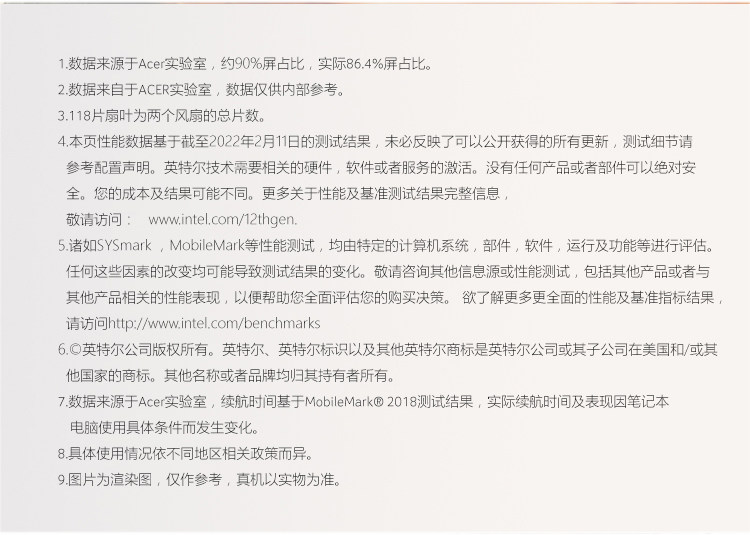 1.数据来源于Acer实验室，约90%屏占比，实际86.4%屏占比。
2.数据来自于ACER实验室，数据仅供内部参考。
3.118片扇叶为两个风扇的总片数。
4.本页性能数据基于截至2022年2月11日的测试结果，未必反映了可以公开获得的所有更新，测试细节请参考配置声明。英特尔技术需要相关的硬件，软件或者服务的激活。没有任何产品或者部件可以绝对安全。您的成本及结果可能不同。更多关于性能及基准测试结果完整信息，敬请访问： www.intel.com/12thgen.
5.诸如SYSmark ，MobileMark等性能测试，均由特定的计算机系统，部件，软件，运行及功能等进行评估。任何这些因素的改变均可能导致测试结果的变化。敬请咨询其他信息源或性能测试，包括其他产品或者与其他产品相关的性能表现，以便帮助您全面评估您的购买决策。 欲了解更多更全面的性能及基准指标结果，请访问http://www.intel.com/benchmarks
6.©英特尔公司版权所有。英特尔、英特尔标识以及其他英特尔商标是英特尔公司或其子公司在美国和/或其他国家的商标。其他名称或者品牌均归其持有者所有。
7.数据来源于Acer实验室，续航时间基于MobileMark® 2018测试结果，实际续航时间及表现因笔记本电脑使用具体条件而发生变化。
8.具体使用情况依不同地区相关政策而异。
9.图片为渲染图，仅作参考，真机以实物为准。